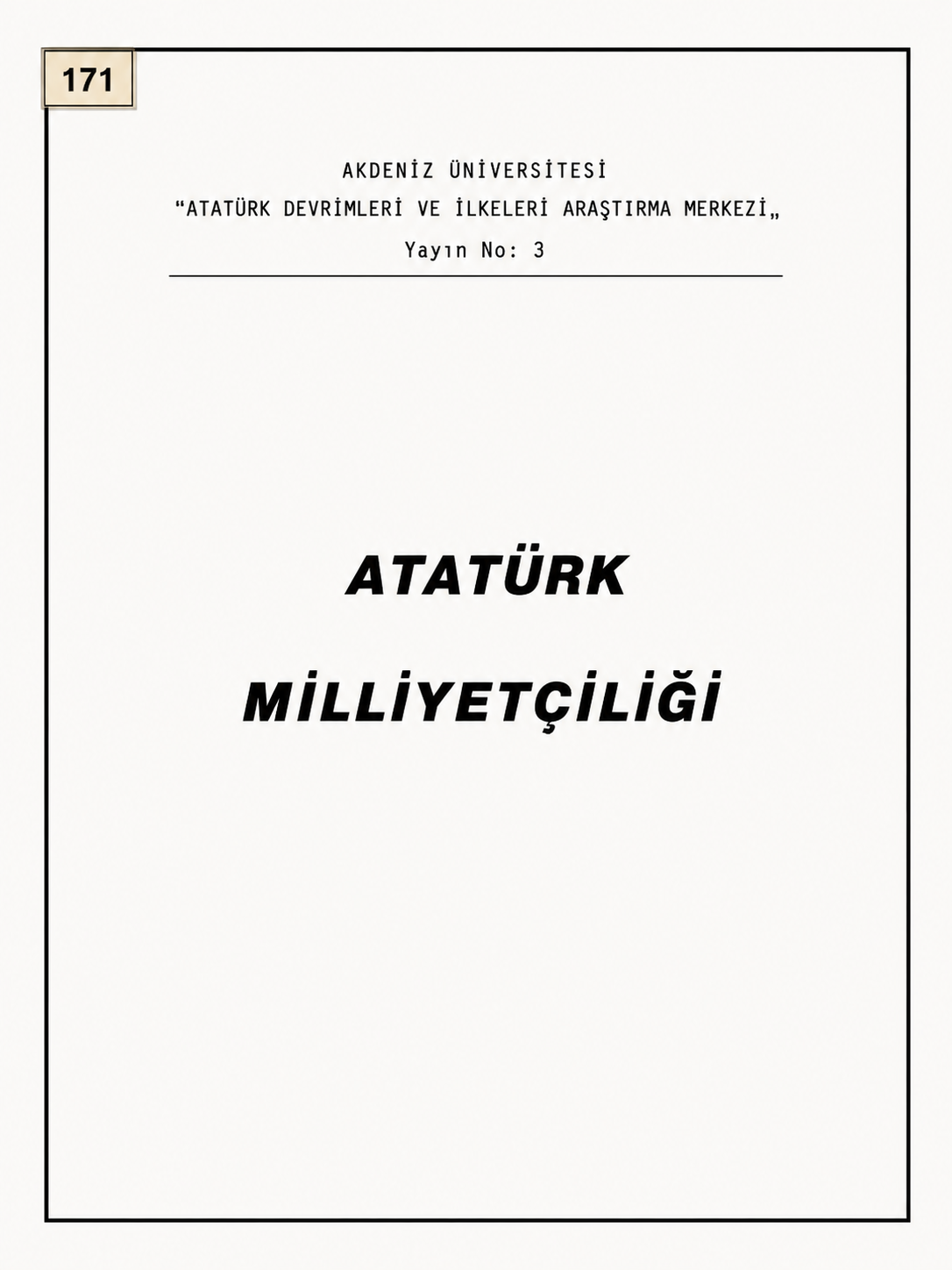 171

AKDENİZ ÜNİVERSİTESİ
"ATATÜRK DEVRİMLERİ VE İLKELERİ ARAŞTIRMA MERKEZİ„
Yayın No: 3

ATATÜRK
MİLLİYETÇİLİĞİ